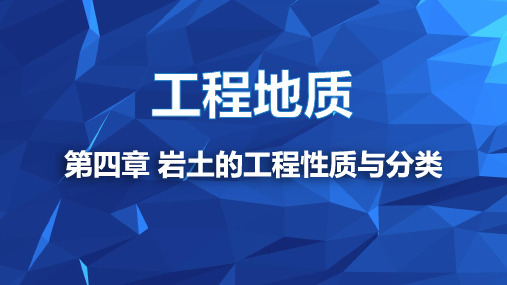 工程地质

第四章 岩土的工程性质与分类